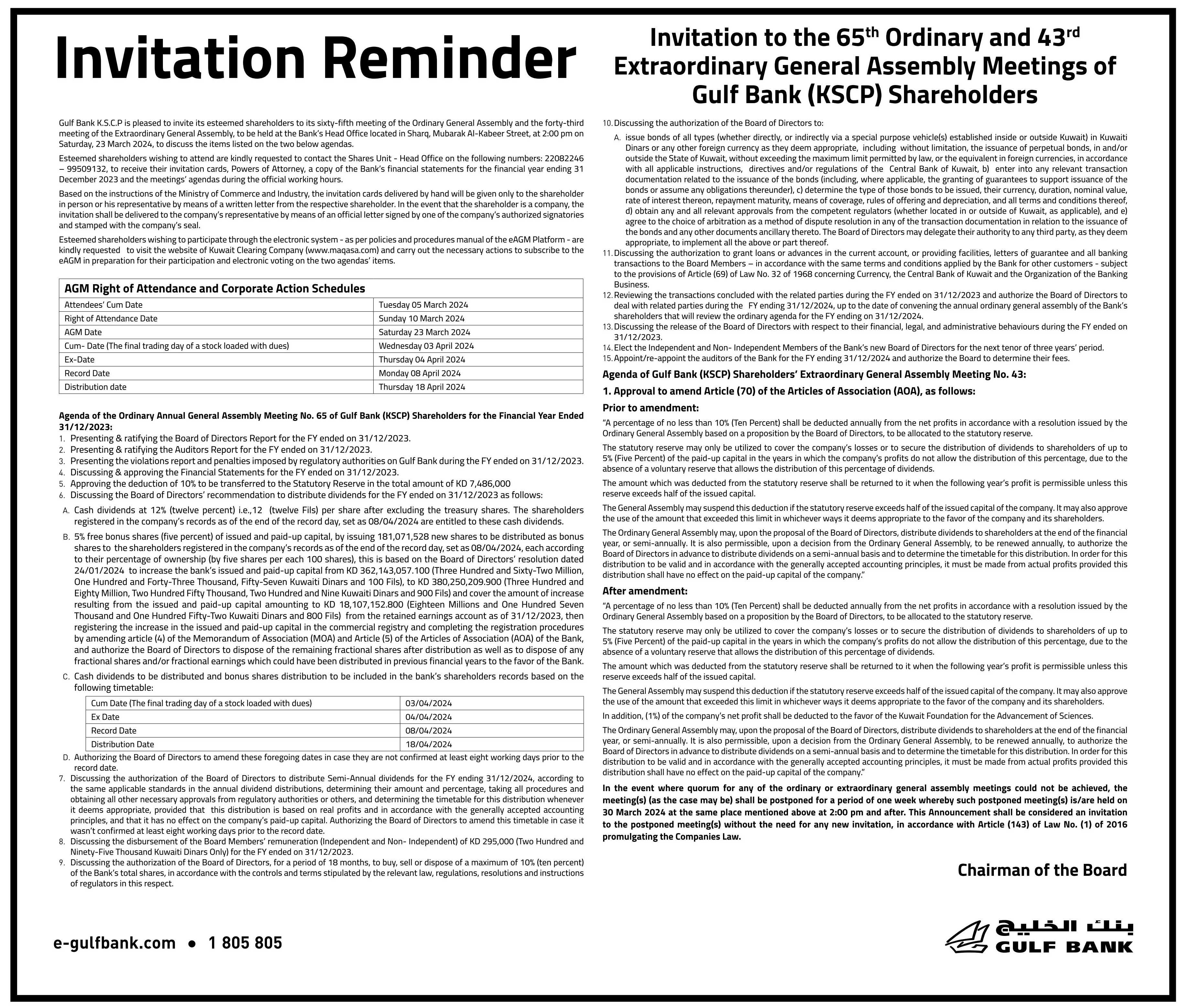 Invitation Reminder

Invitation to the 65$^{th}$ Ordinary and 43$^{rd}$ Extraordinary General Assembly Meetings of Gulf Bank (KSCP) Shareholders

Gulf Bank K.S.C.P is pleased to invite its esteemed shareholders to its sixty-fifth meeting of the Ordinary General Assembly and the forty-third meeting of the Extraordinary General Assembly, to be held at the Bank's Head Office located in Sharq, Mubarak Al-Kabeer Street, at 2:00 pm on Saturday, 23 March 2024, to discuss the items listed on the two below agendas.

Esteemed shareholders wishing to attend are kindly requested to contact the Shares Unit - Head Office on the following numbers: 22082246 – 99509132, to receive their invitation cards, Powers of Attorney, a copy of the Bank's financial statements for the financial year ending 31 December 2023 and the meetings' agendas during the official working hours.

Based on the instructions of the Ministry of Commerce and Industry, the invitation cards delivered by hand will be given only to the shareholder in person or his representative by means of a written letter from the respective shareholder. In the event that the shareholder is a company, the invitation shall be delivered to the company's representative by means of an official letter signed by one of the company's authorized signatories and stamped with the company's seal.

Esteemed shareholders wishing to participate through the electronic system - as per policies and procedures manual of the eAGM Platform - are kindly requested to visit the website of Kuwait Clearing Company (www.maqasa.com) and carry out the necessary actions to subscribe to the eAGM in preparation for their participation and electronic voting on the two agendas' items.

| AGM Right of Attendance and Corporate Action Schedules | |
|---|---|
| Attendees' Cum Date | Tuesday 05 March 2024 |
| Right of Attendance Date | Sunday 10 March 2024 |
| AGM Date | Saturday 23 March 2024 |
| Cum- Date (The final trading day of a stock loaded with dues) | Wednesday 03 April 2024 |
| Ex-Date | Thursday 04 April 2024 |
| Record Date | Monday 08 April 2024 |
| Distribution date | Thursday 18 April 2024 |

Agenda of the Ordinary Annual General Assembly Meeting No. 65 of Gulf Bank (KSCP) Shareholders for the Financial Year Ended 31/12/2023:
1. Presenting & ratifying the Board of Directors Report for the FY ended on 31/12/2023.
2. Presenting & ratifying the Auditors Report for the FY ended on 31/12/2023.
3. Presenting the violations report and penalties imposed by regulatory authorities on Gulf Bank during the FY ended on 31/12/2023.
4. Discussing & approving the Financial Statements for the FY ended on 31/12/2023.
5. Approving the deduction of 10% to be transferred to the Statutory Reserve in the total amount of KD 7,486,000
6. Discussing the Board of Directors' recommendation to distribute dividends for the FY ended on 31/12/2023 as follows:
A. Cash dividends at 12% (twelve percent) i.e.,12 (twelve Fils) per share after excluding the treasury shares. The shareholders registered in the company's records as of the end of the record day, set as 08/04/2024 are entitled to these cash dividends.
B. 5% free bonus shares (five percent) of issued and paid-up capital, by issuing 181,071,528 new shares to be distributed as bonus shares to the shareholders registered in the company's records as of the end of the record day, set as 08/04/2024, each according to their percentage of ownership (by five shares per each 100 shares), this is based on the Board of Directors' resolution dated 24/01/2024 to increase the bank's issued and paid-up capital from KD 362,143,057.100 (Three Hundred and Sixty-Two Million, One Hundred and Forty-Three Thousand, Fifty-Seven Kuwaiti Dinars and 100 Fils), to KD 380,250,209.900 (Three Hundred and Eighty Million, Two Hundred Fifty Thousand, Two Hundred and Nine Kuwaiti Dinars and 900 Fils) and cover the amount of increase resulting from the issued and paid-up capital amounting to KD 18,107,152.800 (Eighteen Millions and One Hundred Seven Thousand and One Hundred Fifty-Two Kuwaiti Dinars and 800 Fils) from the retained earnings account as of 31/12/2023, then registering the increase in the issued and paid-up capital in the commercial registry and completing the registration procedures by amending article (4) of the Memorandum of Association (MOA) and Article (5) of the Articles of Association (AOA) of the Bank, and authorize the Board of Directors to dispose of the remaining fractional shares after distribution as well as to dispose of any fractional shares and/or fractional earnings which could have been distributed in previous financial years to the favor of the Bank.
C. Cash dividends to be distributed and bonus shares distribution to be included in the bank's shareholders records based on the following timetable:

| Cum Date (The final trading day of a stock loaded with dues) | 03/04/2024 |
|---|---|
| Ex Date | 04/04/2024 |
| Record Date | 08/04/2024 |
| Distribution Date | 18/04/2024 |

D. Authorizing the Board of Directors to amend these foregoing dates in case they are not confirmed at least eight working days prior to the record date.
7. Discussing the authorization of the Board of Directors to distribute Semi-Annual dividends for the FY ending 31/12/2024, according to the same applicable standards in the annual dividend distributions, determining their amount and percentage, taking all procedures and obtaining all other necessary approvals from regulatory authorities or others, and determining the timetable for this distribution whenever it deems appropriate, provided that this distribution is based on real profits and in accordance with the generally accepted accounting principles, and that it has no effect on the company's paid-up capital. Authorizing the Board of Directors to amend this timetable in case it wasn't confirmed at least eight working days prior to the record date.
8. Discussing the disbursement of the Board Members' remuneration (Independent and Non- Independent) of KD 295,000 (Two Hundred and Ninety-Five Thousand Kuwaiti Dinars Only) for the FY ended on 31/12/2023.
9. Discussing the authorization of the Board of Directors, for a period of 18 months, to buy, sell or dispose of a maximum of 10% (ten percent) of the Bank's total shares, in accordance with the controls and terms stipulated by the relevant law, regulations, resolutions and instructions of regulators in this respect.
10. Discussing the authorization of the Board of Directors to:
A. issue bonds of all types (whether directly, or indirectly via a special purpose vehicle(s) established inside or outside Kuwait) in Kuwaiti Dinars or any other foreign currency as they deem appropriate, including without limitation, the issuance of perpetual bonds, in and/or outside the State of Kuwait, without exceeding the maximum limit permitted by law, or the equivalent in foreign currencies, in accordance with all applicable instructions, directives and/or regulations of the Central Bank of Kuwait, b) enter into any relevant transaction documentation related to the issuance of the bonds (including, where applicable, the granting of guarantees to support issuance of the bonds or assume any obligations thereunder), c) determine the type of those bonds to be issued, their currency, duration, nominal value, rate of interest thereon, repayment maturity, means of coverage, rules of offering and depreciation, and all terms and conditions thereof, d) obtain any and all relevant approvals from the competent regulators (whether located in or outside of Kuwait, as applicable), and e) agree to the choice of arbitration as a method of dispute resolution in any of the transaction documentation in relation to the issuance of the bonds and any other documents ancillary thereto. The Board of Directors may delegate their authority to any third party, as they deem appropriate, to implement all the above or part thereof.
11. Discussing the authorization to grant loans or advances in the current account, or providing facilities, letters of guarantee and all banking transactions to the Board Members – in accordance with the same terms and conditions applied by the Bank for other customers - subject to the provisions of Article (69) of Law No. 32 of 1968 concerning Currency, the Central Bank of Kuwait and the Organization of the Banking Business.
12. Reviewing the transactions concluded with the related parties during the FY ended on 31/12/2023 and authorize the Board of Directors to deal with related parties during the FY ending 31/12/2024, up to the date of convening the annual ordinary general assembly of the Bank's shareholders that will review the ordinary agenda for the FY ending on 31/12/2024.
13. Discussing the release of the Board of Directors with respect to their financial, legal, and administrative behaviours during the FY ended on 31/12/2023.
14. Elect the Independent and Non- Independent Members of the Bank's new Board of Directors for the next tenor of three years' period.
15. Appoint/re-appoint the auditors of the Bank for the FY ending 31/12/2024 and authorize the Board to determine their fees.

Agenda of Gulf Bank (KSCP) Shareholders' Extraordinary General Assembly Meeting No. 43:
1. Approval to amend Article (70) of the Articles of Association (AOA), as follows:
Prior to amendment:
"A percentage of no less than 10% (Ten Percent) shall be deducted annually from the net profits in accordance with a resolution issued by the Ordinary General Assembly based on a proposition by the Board of Directors, to be allocated to the statutory reserve.

The statutory reserve may only be utilized to cover the company's losses or to secure the distribution of dividends to shareholders of up to 5% (Five Percent) of the paid-up capital in the years in which the company's profits do not allow the distribution of this percentage, due to the absence of a voluntary reserve that allows the distribution of this percentage of dividends.

The amount which was deducted from the statutory reserve shall be returned to it when the following year's profit is permissible unless this reserve exceeds half of the issued capital.

The General Assembly may suspend this deduction if the statutory reserve exceeds half of the issued capital of the company. It may also approve the use of the amount that exceeded this limit in whichever ways it deems appropriate to the favor of the company and its shareholders.

The Ordinary General Assembly may, upon the proposal of the Board of Directors, distribute dividends to shareholders at the end of the financial year, or semi-annually. It is also permissible, upon a decision from the Ordinary General Assembly, to be renewed annually, to authorize the Board of Directors in advance to distribute dividends on a semi-annual basis and to determine the timetable for this distribution. In order for this distribution to be valid and in accordance with the generally accepted accounting principles, it must be made from actual profits provided this distribution shall have no effect on the paid-up capital of the company."

After amendment:
"A percentage of no less than 10% (Ten Percent) shall be deducted annually from the net profits in accordance with a resolution issued by the Ordinary General Assembly based on a proposition by the Board of Directors, to be allocated to the statutory reserve.

The statutory reserve may only be utilized to cover the company's losses or to secure the distribution of dividends to shareholders of up to 5% (Five Percent) of the paid-up capital in the years in which the company's profits do not allow the distribution of this percentage, due to the absence of a voluntary reserve that allows the distribution of this percentage of dividends.

The amount which was deducted from the statutory reserve shall be returned to it when the following year's profit is permissible unless this reserve exceeds half of the issued capital.

The General Assembly may suspend this deduction if the statutory reserve exceeds half of the issued capital of the company. It may also approve the use of the amount that exceeded this limit in whichever ways it deems appropriate to the favor of the company and its shareholders.

In addition, (1%) of the company's net profit shall be deducted to the favor of the Kuwait Foundation for the Advancement of Sciences.

The Ordinary General Assembly may, upon the proposal of the Board of Directors, distribute dividends to shareholders at the end of the financial year, or semi-annually. It is also permissible, upon a decision from the Ordinary General Assembly, to be renewed annually, to authorize the Board of Directors in advance to distribute dividends on a semi-annual basis and to determine the timetable for this distribution. In order for this distribution to be valid and in accordance with the generally accepted accounting principles, it must be made from actual profits provided this distribution shall have no effect on the paid-up capital of the company."

In the event where quorum for any of the ordinary or extraordinary general assembly meetings could not be achieved, the meeting(s) (as the case may be) shall be postponed for a period of one week whereby such postponed meeting(s) is/are held on 30 March 2024 at the same place mentioned above at 2:00 pm and after. This Announcement shall be considered an invitation to the postponed meeting(s) without the need for any new invitation, in accordance with Article (143) of Law No. (1) of 2016 promulgating the Companies Law.

Chairman of the Board

e-gulfbank.com • 1 805 805

بنك الخليج
GULF BANK